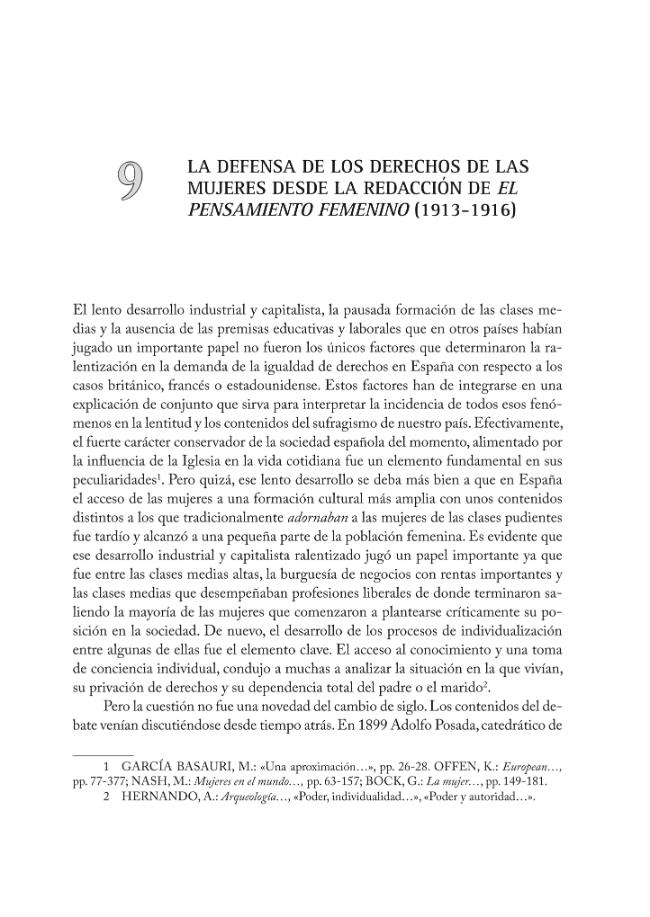 9

LA DEFENSA DE LOS DERECHOS DE LAS MUJERES DESDE LA REDACCIÓN DE EL PENSAMIENTO FEMENINO (1913-1916)

El lento desarrollo industrial y capitalista, la pausada formación de las clases medias y la ausencia de las premisas educativas y laborales que en otros países habían jugado un importante papel no fueron los únicos factores que determinaron la ralentización en la demanda de la igualdad de derechos en España con respecto a los casos británico, francés o estadounidense. Estos factores han de integrarse en una explicación de conjunto que sirva para interpretar la incidencia de todos esos fenómenos en la lentitud y los contenidos del sufragismo de nuestro país. Efectivamente, el fuerte carácter conservador de la sociedad española del momento, alimentado por la influencia de la Iglesia en la vida cotidiana fue un elemento fundamental en sus peculiaridades$^{1}$. Pero quizá, ese lento desarrollo se deba más bien a que en España el acceso de las mujeres a una formación cultural más amplia con unos contenidos distintos a los que tradicionalmente adornaban a las mujeres de las clases pudientes fue tardío y alcanzó a una pequeña parte de la población femenina. Es evidente que ese desarrollo industrial y capitalista ralentizado jugó un papel importante ya que fue entre las clases medias altas, la burguesía de negocios con rentas importantes y las clases medias que desempeñaban profesiones liberales de donde terminaron saliendo la mayoría de las mujeres que comenzaron a plantearse críticamente su posición en la sociedad. De nuevo, el desarrollo de los procesos de individualización entre algunas de ellas fue el elemento clave. El acceso al conocimiento y una toma de conciencia individual, condujo a muchas a analizar la situación en la que vivían, su privación de derechos y su dependencia total del padre o el marido$^{2}$.

Pero la cuestión no fue una novedad del cambio de siglo. Los contenidos del debate venían discutiéndose desde tiempo atrás. En 1899 Adolfo Posada, catedrático de

1 GARCÍA BASAURI, M.: «Una aproximación…», pp. 26-28. OFFEN, K.: European…, pp. 77-377; NASH, M.: Mujeres en el mundo…, pp. 63-157; BOCK, G.: La mujer…, pp. 149-181.
2 HERNANDO, A.: Arqueología…, «Poder, individualidad…», «Poder y autoridad…».